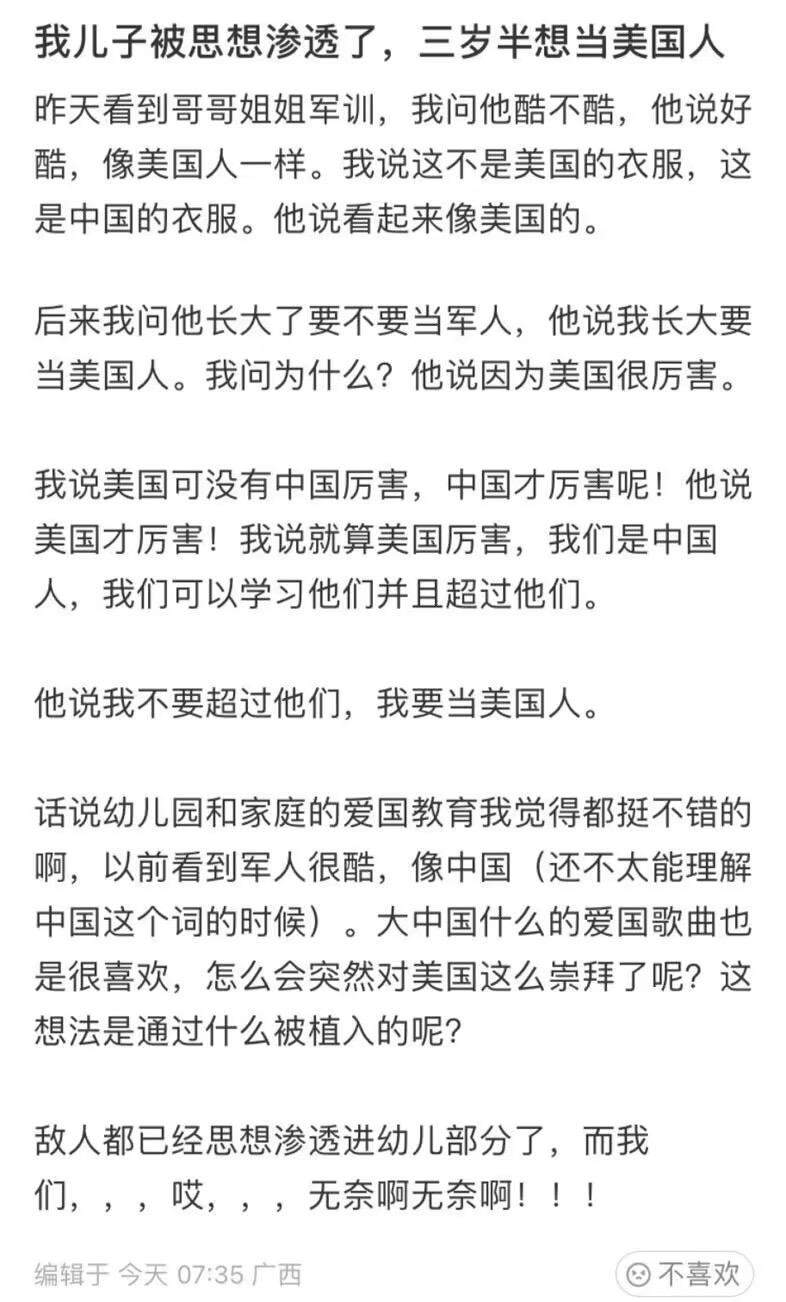 我儿子被思想渗透了，三岁半想当美国人

昨天看到哥哥姐姐军训，我问他酷不酷，他说好酷，像美国人一样。我说这不是美国的衣服，这是中国的衣服。他说看起来像美国的。

后来我问他长大了要不要当军人，他说我长大要当美国人。我问为什么？他说因为美国很厉害。

我说美国可没有中国厉害，中国才厉害呢！他说美国才厉害！我说就算美国厉害，我们是中国人，我们可以学习他们并且超过他们。

他说我不要超过他们，我要当美国人。

话说幼儿园和家庭的爱国教育我觉得都挺不错的啊，以前看到军人很酷，像中国（还不太能理解中国这个词的时候）。大中国什么的爱国歌曲也是很喜欢，怎么会突然对美国这么崇拜了呢？这想法是通过什么被植入的呢?

敌人都已经思想渗透进幼儿部分了，而我们，，，哎，，，无奈啊无奈啊！！！

编辑于 今天 07:35 广西

不喜欢